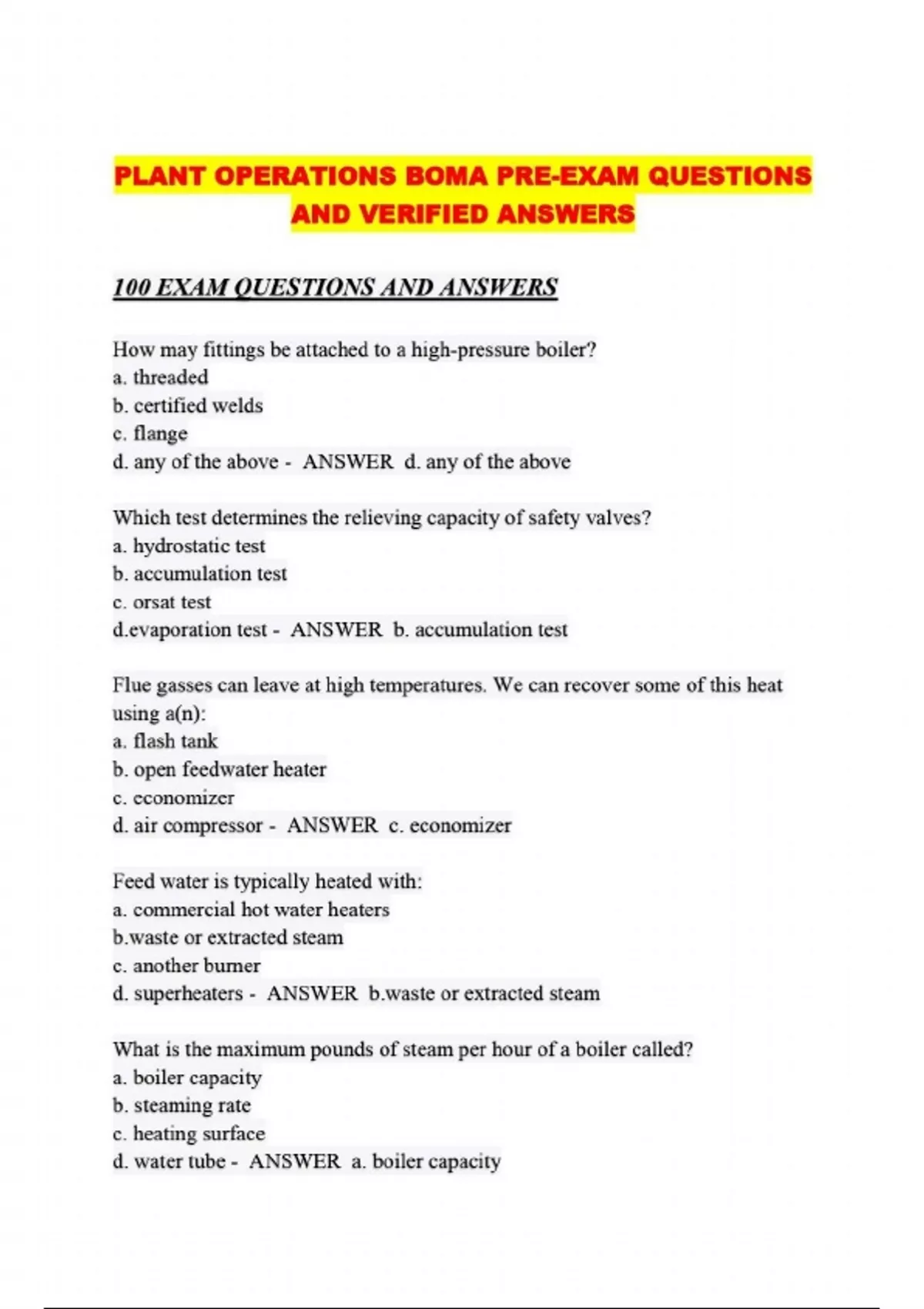 PLANT OPERATIONS BOMA PRE-EXAM QUESTIONS AND VERIFIED ANSWERS

100 EXAM QUESTIONS AND ANSWERS

How may fittings be attached to a high-pressure boiler?
a. threaded
b. certified welds
c. flange
d. any of the above - ANSWER d. any of the above

Which test determines the relieving capacity of safety valves?
a. hydrostatic test
b. accumulation test
c. orsat test
d.evaporation test - ANSWER b. accumulation test

Flue gasses can leave at high temperatures. We can recover some of this heat using a(n):
a. flash tank
b. open feedwater heater
c. economizer
d. air compressor - ANSWER c. economizer

Feed water is typically heated with:
a. commercial hot water heaters
b.waste or extracted steam
c. another burner
d. superheaters - ANSWER b.waste or extracted steam

What is the maximum pounds of steam per hour of a boiler called?
a. boiler capacity
b. steaming rate
c. heating surface
d. water tube - ANSWER a. boiler capacity